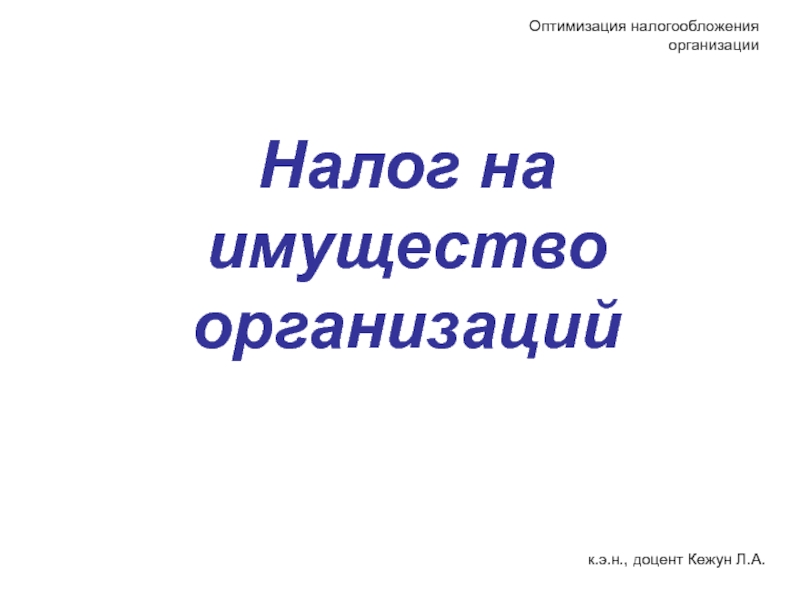 Оптимизация налогообложения организации

Налог на имущество организаций

к.э.н., доцент Кежун Л.А.